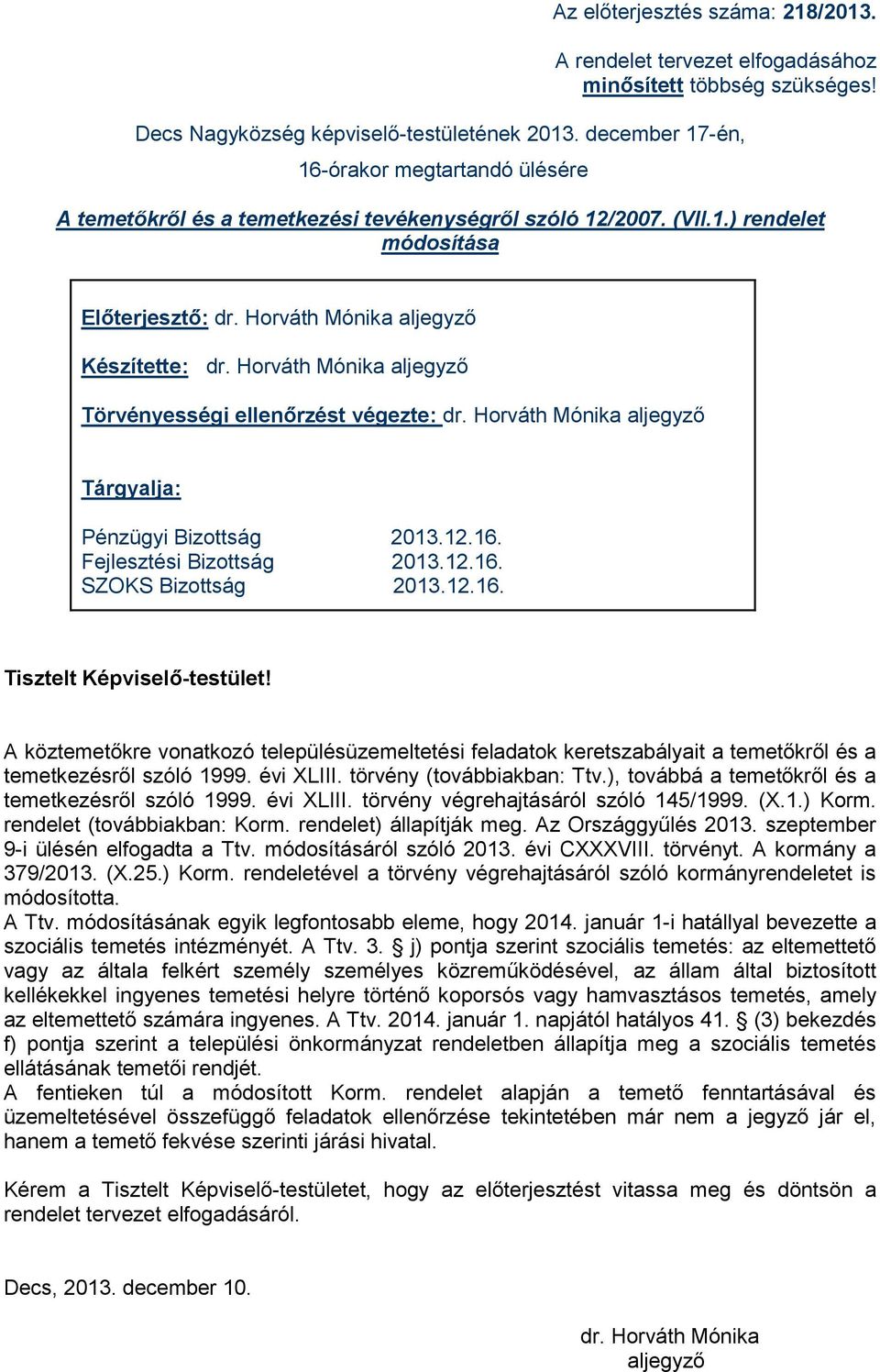 Az előterjesztés száma: 218/2013.

A rendelet tervezet elfogadásához minősített többség szükséges!

Decs Nagyközség képviselő-testületének 2013. december 17-én, 16-órakor megtartandó ülésére

A temetőkről és a temetkezési tevékenységről szóló 12/2007. (VII.1.) rendelet módosítása

Előterjesztő: dr. Horváth Mónika aljegyző

Készítette: dr. Horváth Mónika aljegyző

Törvényességi ellenőrzést végezte: dr. Horváth Mónika aljegyző

Tárgyalja:

Pénzügyi Bizottság 2013.12.16.
Fejlesztési Bizottság 2013.12.16.
SZOKS Bizottság 2013.12.16.

Tisztelt Képviselő-testület!

A köztemetőkre vonatkozó településüzemeltetési feladatok keretszabályait a temetőkről és a temetkezésről szóló 1999. évi XLIII. törvény (továbbiakban: Ttv.), továbbá a temetőkről és a temetkezésről szóló 1999. évi XLIII. törvény végrehajtásáról szóló 145/1999. (X.1.) Korm. rendelet (továbbiakban: Korm. rendelet) állapítják meg. Az Országgyűlés 2013. szeptember 9-i ülésén elfogadta a Ttv. módosításáról szóló 2013. évi CXXXVIII. törvényt. A kormány a 379/2013. (X.25.) Korm. rendeletével a törvény végrehajtásáról szóló kormányrendeletet is módosította.
A Ttv. módosításának egyik legfontosabb eleme, hogy 2014. január 1-i hatállyal bevezette a szociális temetés intézményét. A Ttv. 3. § j) pontja szerint szociális temetés: az eltemettető vagy az általa felkért személy személyes közreműködésével, az állam által biztosított kellékekkel ingyenes temetési helyre történő koporsós vagy hamvasztásos temetés, amely az eltemettető számára ingyenes. A Ttv. 2014. január 1. napjától hatályos 41. § (3) bekezdés f) pontja szerint a települési önkormányzat rendeletben állapítja meg a szociális temetés ellátásának temetői rendjét.
A fentieken túl a módosított Korm. rendelet alapján a temető fenntartásával és üzemeltetésével összefüggő feladatok ellenőrzése tekintetében már nem a jegyző jár el, hanem a temető fekvése szerinti járási hivatal.

Kérem a Tisztelt Képviselő-testületet, hogy az előterjesztést vitassa meg és döntsön a rendelet tervezet elfogadásáról.

Decs, 2013. december 10.

dr. Horváth Mónika
aljegyző